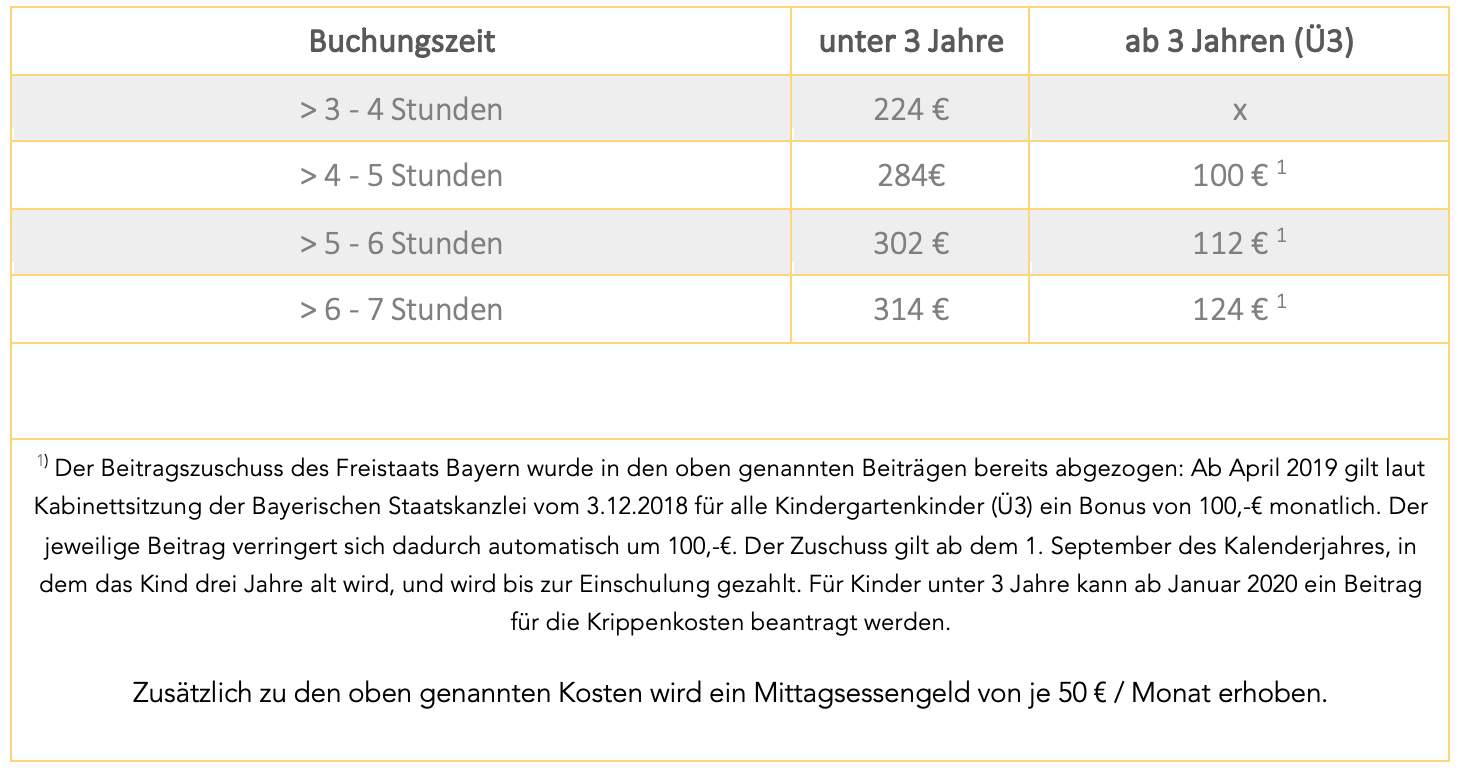 | Buchungszeit | unter 3 Jahre | ab 3 Jahren (Ü3) |
|---|---|---|
| > 3 - 4 Stunden | 224 € | x |
| > 4 - 5 Stunden | 284€ | 100 € $^1$ |
| > 5 - 6 Stunden | 302 € | 112 € $^1$ |
| > 6 - 7 Stunden | 314 € | 124 € $^1$ |

$^{1)}$ Der Beitragszuschuss des Freistaats Bayern wurde in den oben genannten Beiträgen bereits abgezogen: Ab April 2019 gilt laut Kabinettsitzung der Bayerischen Staatskanzlei vom 3.12.2018 für alle Kindergartenkinder (Ü3) ein Bonus von 100,-€ monatlich. Der jeweilige Beitrag verringert sich dadurch automatisch um 100,-€. Der Zuschuss gilt ab dem 1. September des Kalenderjahres, in dem das Kind drei Jahre alt wird, und wird bis zur Einschulung gezahlt. Für Kinder unter 3 Jahre kann ab Januar 2020 ein Beitrag für die Krippenkosten beantragt werden.

Zusätzlich zu den oben genannten Kosten wird ein Mittagsessengeld von je 50 € / Monat erhoben.